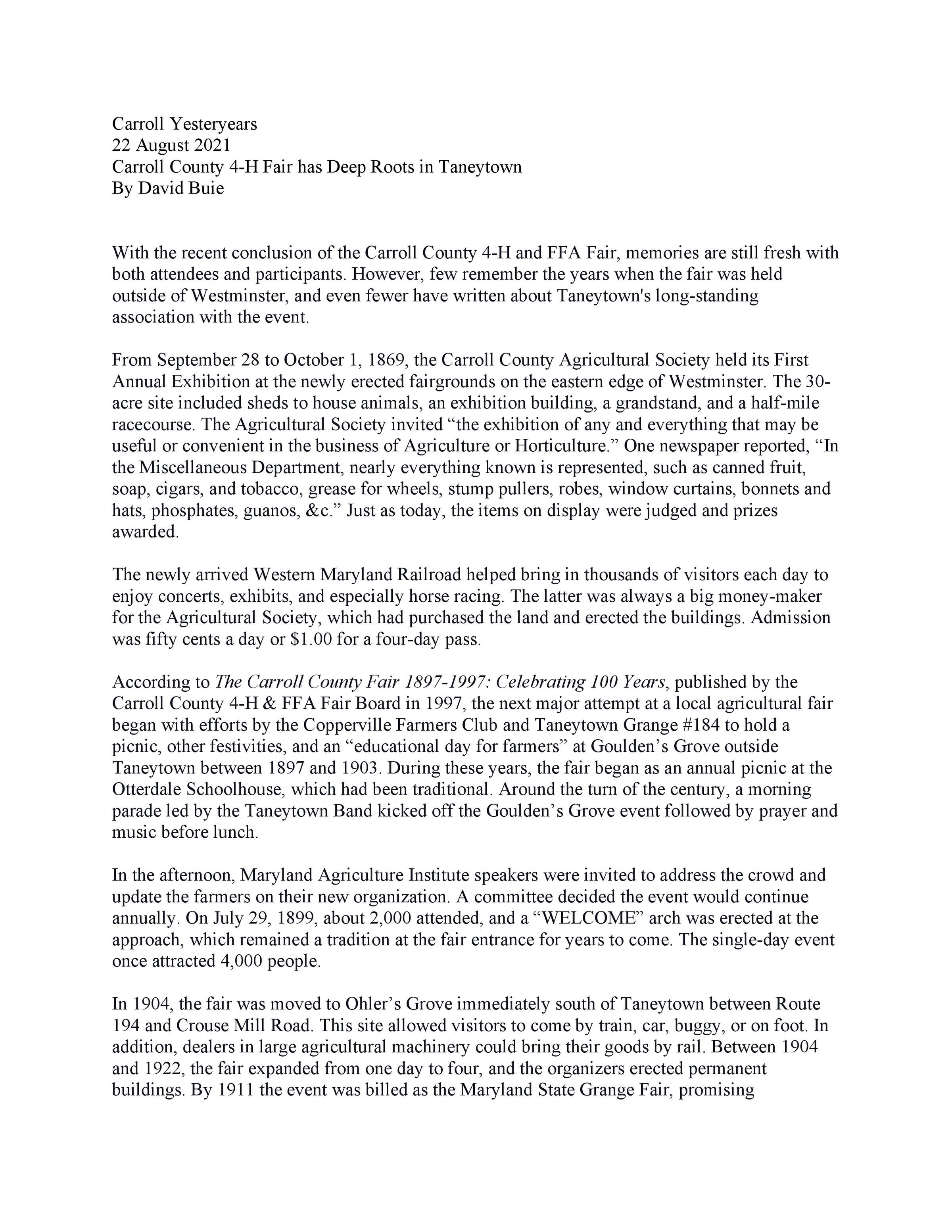 Carroll Yesteryears
22 August 2021
Carroll County 4-H Fair has Deep Roots in Taneytown
By David Buie

With the recent conclusion of the Carroll County 4-H and FFA Fair, memories are still fresh with both attendees and participants. However, few remember the years when the fair was held outside of Westminster, and even fewer have written about Taneytown's long-standing association with the event.

From September 28 to October 1, 1869, the Carroll County Agricultural Society held its First Annual Exhibition at the newly erected fairgrounds on the eastern edge of Westminster. The 30-acre site included sheds to house animals, an exhibition building, a grandstand, and a half-mile racecourse. The Agricultural Society invited “the exhibition of any and everything that may be useful or convenient in the business of Agriculture or Horticulture.” One newspaper reported, “In the Miscellaneous Department, nearly everything known is represented, such as canned fruit, soap, cigars, and tobacco, grease for wheels, stump pullers, robes, window curtains, bonnets and hats, phosphates, guanos, &c.” Just as today, the items on display were judged and prizes awarded.

The newly arrived Western Maryland Railroad helped bring in thousands of visitors each day to enjoy concerts, exhibits, and especially horse racing. The latter was always a big money-maker for the Agricultural Society, which had purchased the land and erected the buildings. Admission was fifty cents a day or $1.00 for a four-day pass.

According to The Carroll County Fair 1897-1997: Celebrating 100 Years, published by the Carroll County 4-H & FFA Fair Board in 1997, the next major attempt at a local agricultural fair began with efforts by the Copperville Farmers Club and Taneytown Grange #184 to hold a picnic, other festivities, and an “educational day for farmers” at Goulden’s Grove outside Taneytown between 1897 and 1903. During these years, the fair began as an annual picnic at the Otterdale Schoolhouse, which had been traditional. Around the turn of the century, a morning parade led by the Taneytown Band kicked off the Goulden’s Grove event followed by prayer and music before lunch.

In the afternoon, Maryland Agriculture Institute speakers were invited to address the crowd and update the farmers on their new organization. A committee decided the event would continue annually. On July 29, 1899, about 2,000 attended, and a “WELCOME” arch was erected at the approach, which remained a tradition at the fair entrance for years to come. The single-day event once attracted 4,000 people.

In 1904, the fair was moved to Ohler’s Grove immediately south of Taneytown between Route 194 and Crouse Mill Road. This site allowed visitors to come by train, car, buggy, or on foot. In addition, dealers in large agricultural machinery could bring their goods by rail. Between 1904 and 1922, the fair expanded from one day to four, and the organizers erected permanent buildings. By 1911 the event was billed as the Maryland State Grange Fair, promising